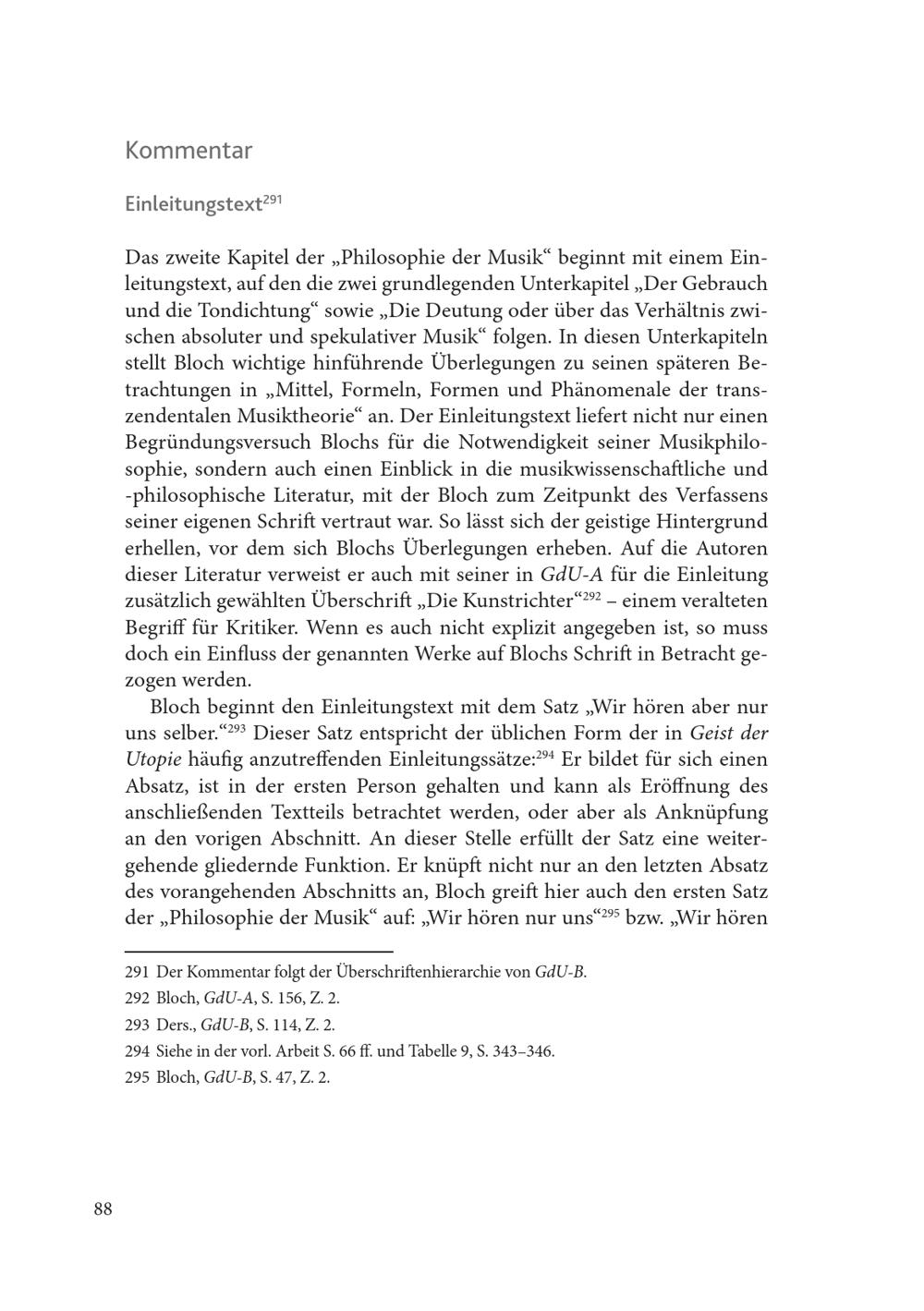 Kommentar

Einleitungstext$^{291}$

Das zweite Kapitel der „Philosophie der Musik“ beginnt mit einem Einleitungstext, auf den die zwei grundlegenden Unterkapitel „Der Gebrauch und die Tondichtung“ sowie „Die Deutung oder über das Verhältnis zwischen absoluter und spekulativer Musik“ folgen. In diesen Unterkapiteln stellt Bloch wichtige hinführende Überlegungen zu seinen späteren Betrachtungen in „Mittel, Formeln, Formen und Phänomenale der transzendentalen Musiktheorie“ an. Der Einleitungstext liefert nicht nur einen Begründungsversuch Blochs für die Notwendigkeit seiner Musikphilosophie, sondern auch einen Einblick in die musikwissenschaftliche und -philosophische Literatur, mit der Bloch zum Zeitpunkt des Verfassens seiner eigenen Schrift vertraut war. So lässt sich der geistige Hintergrund erhellen, vor dem sich Blochs Überlegungen erheben. Auf die Autoren dieser Literatur verweist er auch mit seiner in GdU-A für die Einleitung zusätzlich gewählten Überschrift „Die Kunstrichter“$^{292}$ – einem veralteten Begriff für Kritiker. Wenn es auch nicht explizit angegeben ist, so muss doch ein Einfluss der genannten Werke auf Blochs Schrift in Betracht gezogen werden.

Bloch beginnt den Einleitungstext mit dem Satz „Wir hören aber nur uns selber.“$^{293}$ Dieser Satz entspricht der üblichen Form der in Geist der Utopie häufig anzutreffenden Einleitungssätze:$^{294}$ Er bildet für sich einen Absatz, ist in der ersten Person gehalten und kann als Eröffnung des anschließenden Textteils betrachtet werden, oder aber als Anknüpfung an den vorigen Abschnitt. An dieser Stelle erfüllt der Satz eine weitergehende gliedernde Funktion. Er knüpft nicht nur an den letzten Absatz des vorangehenden Abschnitts an, Bloch greift hier auch den ersten Satz der „Philosophie der Musik“ auf: „Wir hören nur uns“$^{295}$ bzw. „Wir hören

291 Der Kommentar folgt der Überschriftenhierarchie von GdU-B.
292 Bloch, GdU-A, S. 156, Z. 2.
293 Ders., GdU-B, S. 114, Z. 2.
294 Siehe in der vorl. Arbeit S. 66 ff. und Tabelle 9, S. 343–346.
295 Bloch, GdU-B, S. 47, Z. 2.

88